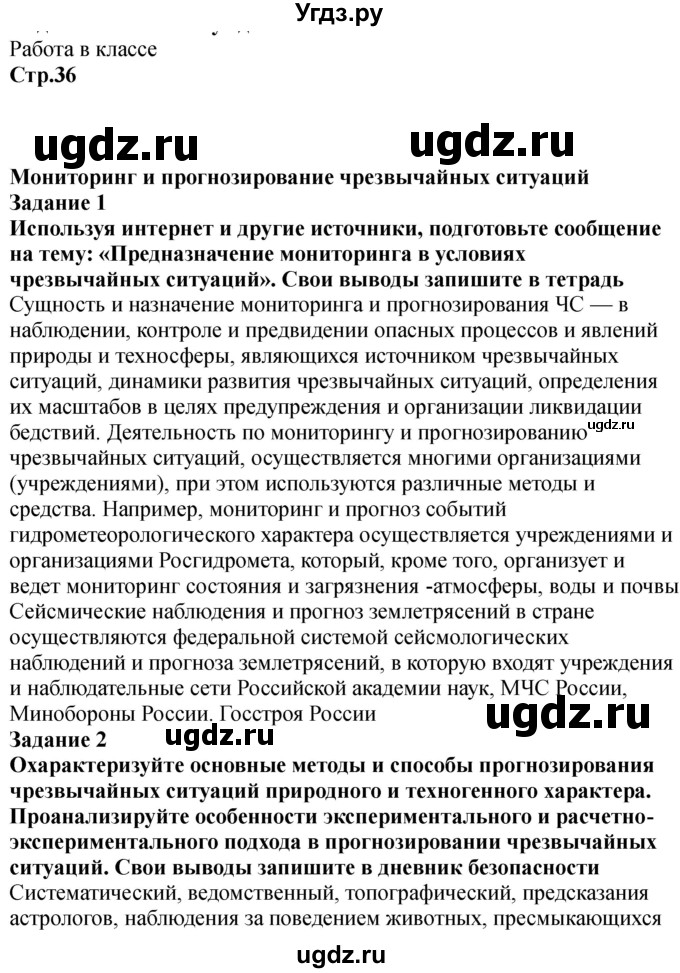 Угдз.ру
Работа в классе
Стр.36

ugdz.ru ugdz.ru

Мониторинг и прогнозирование чрезвычайных ситуаций
Задание 1
Используя интернет и другие источники, подготовьте сообщение на тему: «Предназначение мониторинга в условиях чрезвычайных ситуаций». Свои выводы запишите в тетрадь
Сущность и назначение мониторинга и прогнозирования ЧС — в наблюдении, контроле и предвидении опасных процессов и явлений природы и техносферы, являющихся источником чрезвычайных ситуаций, динамики развития чрезвычайных ситуаций, определения их масштабов в целях предупреждения и организации ликвидации бедствий. Деятельность по мониторингу и прогнозированию ugdz.ru чрезвычайных ситуаций, осуществляется многими организациями (учреждениями), при этом используются различные методы и средства. Например, мониторинг и прогноз событий гидрометеорологического характера осуществляется учреждениями и организациями Росгидромета, который, кроме того, организует и ведет мониторинг состояния и загрязнения -атмосферы, воды и почвы Сейсмические наблюдения и прогноз землетрясений в стране осуществляются федеральной системой сейсмологических наблюдений и прогноза землетрясений, в которую входят учреждения и наблюдательные сети Российской академии наук, МЧС России, Минобороны России. Госстроя России
ugdz.ru
Задание 2 ugdz.ru
Охарактеризуйте основные методы и способы прогнозирования чрезвычайных ситуаций природного и техногенного характера. Проанализируйте особенности экспериментального и расчетно-экспериментального подхода в прогнозировании чрезвычайных ситуаций. Свои выводы запишите в дневник безопасности
Систематический, ведомственный, топографический, предсказания астрологов, наблюдения за поведением животных, пресмыкающихся
ugdz.ru